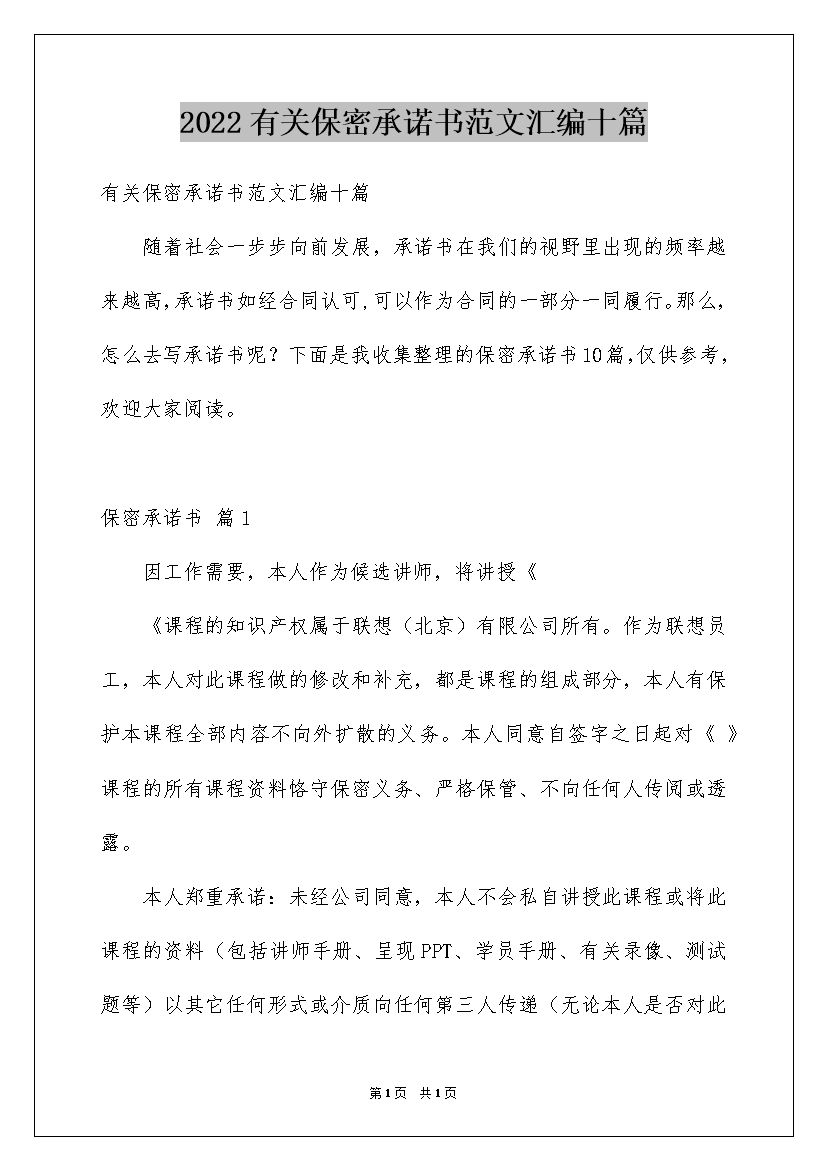 2022有关保密承诺书范文汇编十篇

有关保密承诺书范文汇编十篇

随着社会一步步向前发展，承诺书在我们的视野里出现的频率越来越高,承诺书如经合同认可,可以作为合同的一部分一同履行。那么,怎么去写承诺书呢？下面是我收集整理的保密承诺书10篇,仅供参考,欢迎大家阅读。

保密承诺书 篇1

因工作需要，本人作为候选讲师，将讲授《

《课程的知识产权属于联想（北京）有限公司所有。作为联想员工，本人对此课程做的修改和补充，都是课程的组成部分，本人有保护本课程全部内容不向外扩散的义务。本人同意自签字之日起对《 》课程的所有课程资料恪守保密义务、严格保管、不向任何人传阅或透露。

本人郑重承诺：未经公司同意，本人不会私自讲授此课程或将此课程的资料（包括讲师手册、呈现PPT、学员手册、有关录像、测试题等）以其它任何形式或介质向任何第三人传递（无论本人是否对此

第1页 共1页